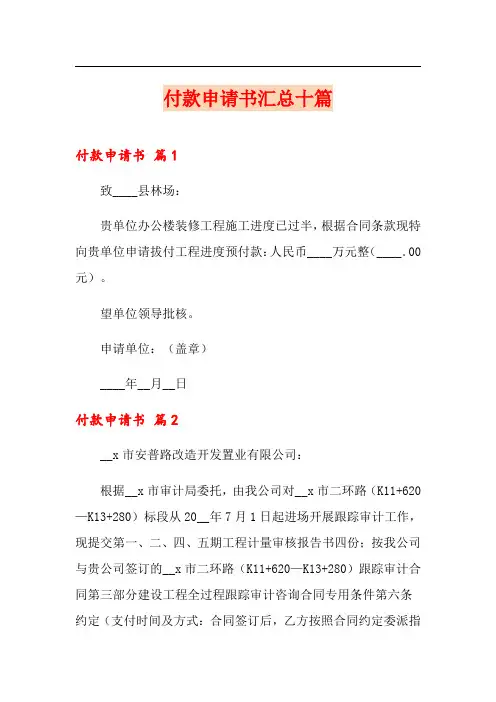 付款申请书汇总十篇

付款申请书 篇1

致____县林场：

贵单位办公楼装修工程施工进度已过半，根据合同条款现特向贵单位申请拔付工程进度预付款：人民币____万元整（____.00元）。

望单位领导批核。

申请单位：（盖章）

____年__月__日

付款申请书 篇2

__x市安普路改造开发置业有限公司：

根据__x市审计局委托，由我公司对__x市二环路（K11+620—K13+280）标段从20__年7月1日起进场开展跟踪审计工作，现提交第一、二、四、五期工程计量审核报告书四份；按我公司与贵公司签订的__x市二环路（K11+620—K13+280）跟踪审计合同第三部分建设工程全过程跟踪审计咨询合同专用条件第六条约定（支付时间及方式：合同签订后，乙方按照合同约定委派指